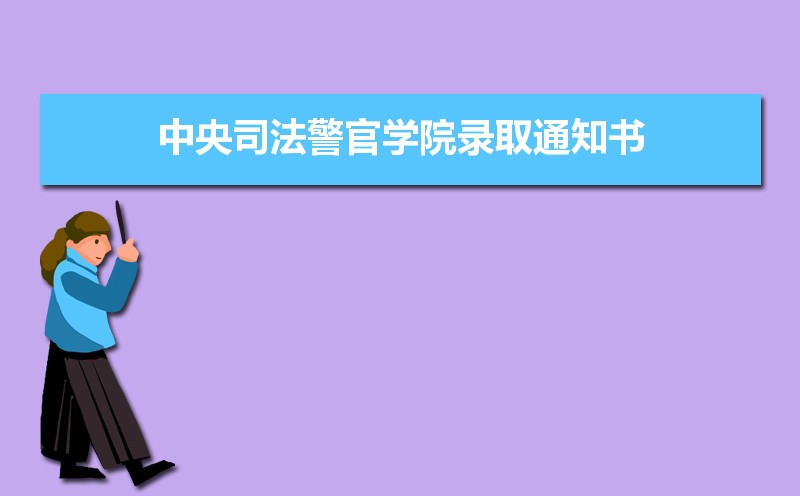 中央司法警官学院录取通知书